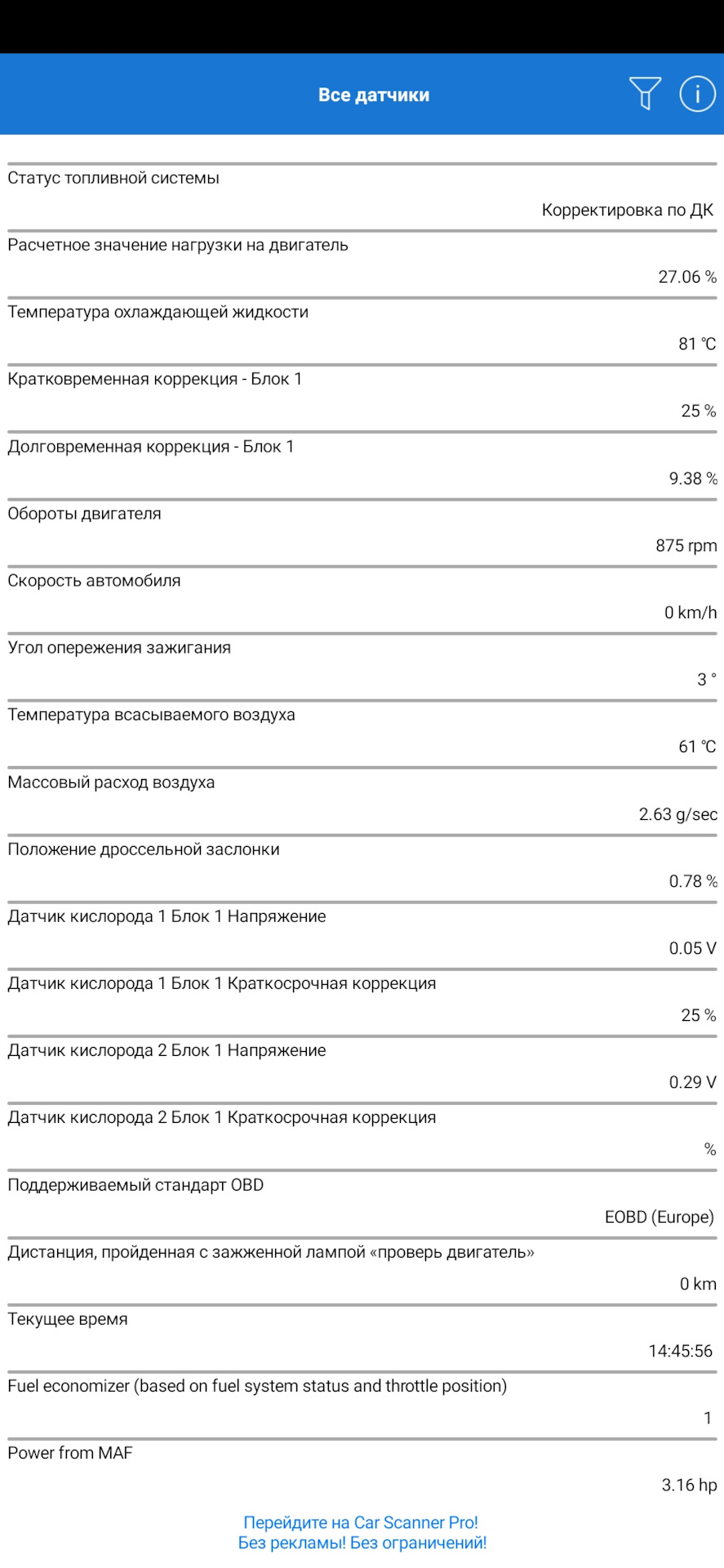 Все датчики

Статус топливной системы

Корректировка по ДК

Расчетное значение нагрузки на двигатель

27.06 %

Температура охлаждающей жидкости

81 ℃

Кратковременная коррекция - Блок 1

25 %

Долговременная коррекция - Блок 1

9.38 %

Обороты двигателя

875 rpm

Скорость автомобиля

0 km/h

Угол опережения зажигания

3 °

Температура всасываемого воздуха

61 ℃

Массовый расход воздуха

2.63 g/sec

Положение дроссельной заслонки

0.78 %

Датчик кислорода 1 Блок 1 Напряжение

0.05 V

Датчик кислорода 1 Блок 1 Краткосрочная коррекция

25 %

Датчик кислорода 2 Блок 1 Напряжение

0.29 V

Датчик кислорода 2 Блок 1 Краткосрочная коррекция

%

Поддерживаемый стандарт OBD

EOBD (Europe)

Дистанция, пройденная с зажженной лампой «проверь двигатель»

0 km

Текущее время

14:45:56

Fuel economizer (based on fuel system status and throttle position)

1

Power from MAF

3.16 hp

Перейдите на Car Scanner Pro!
Без рекламы! Без ограничений!